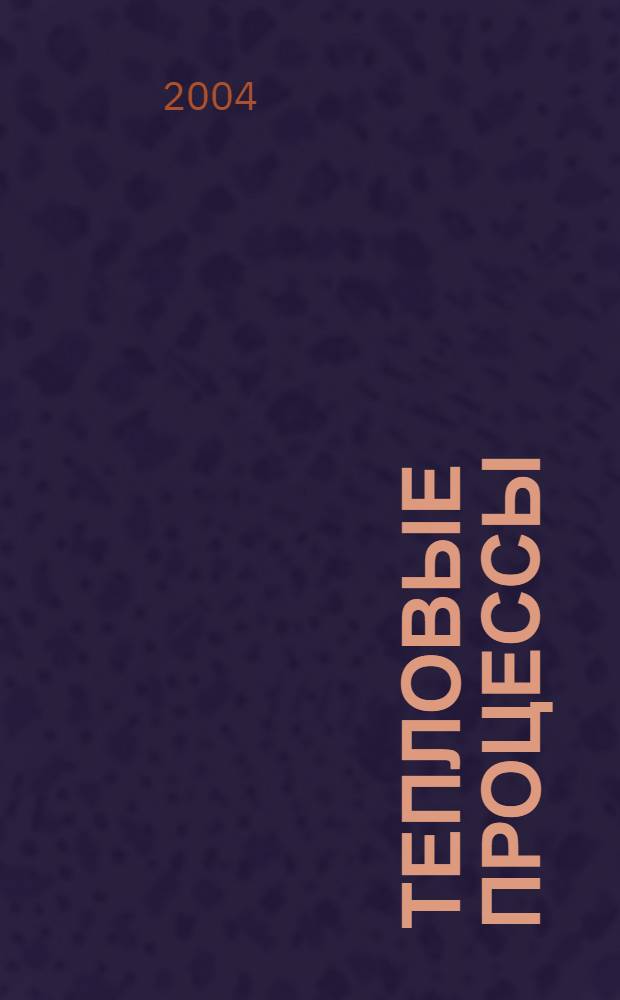 2004

ТЕПЛОВЫЕ ПРОЦЕССЫ